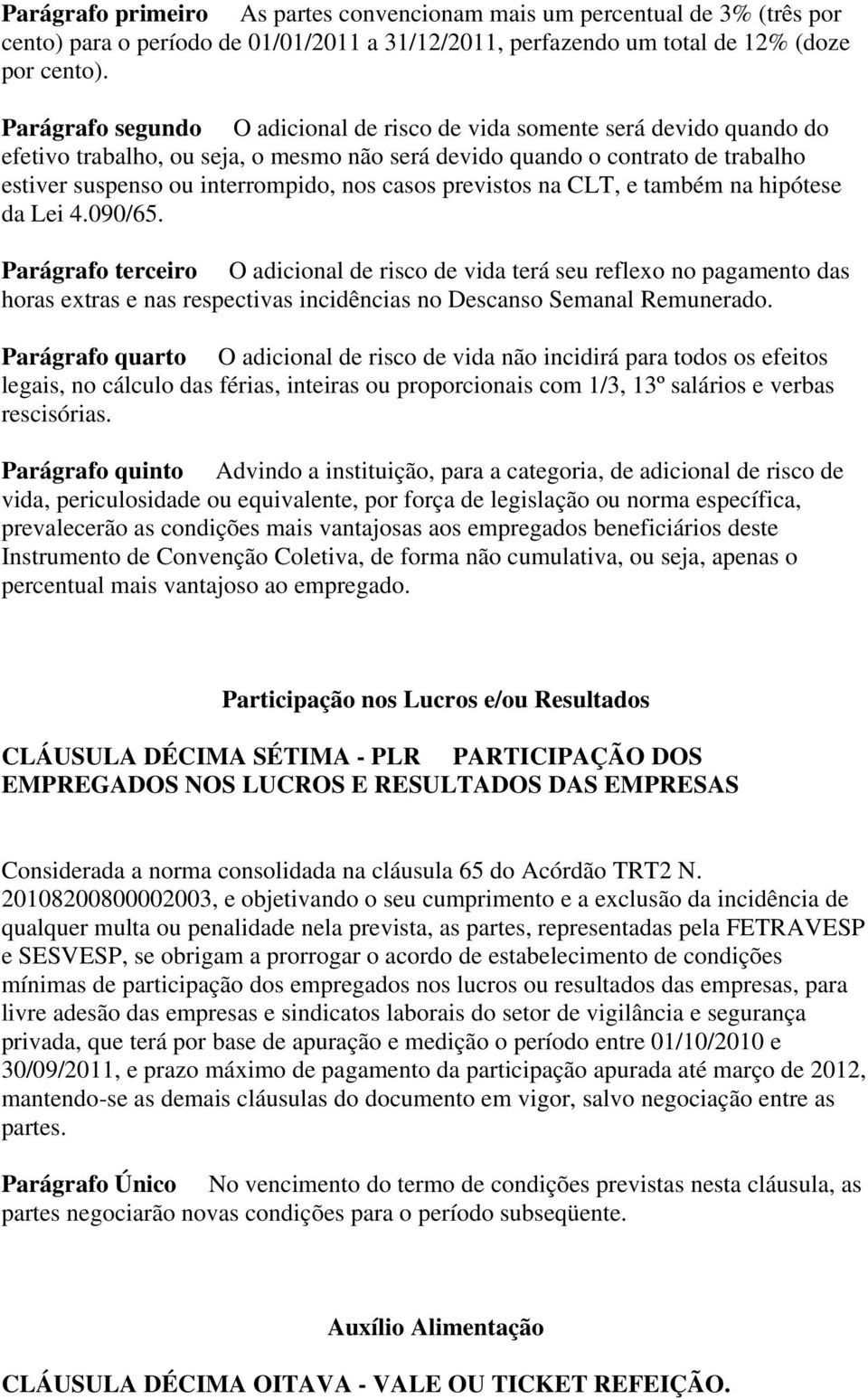 Parágrafo primeiro As partes convencionam mais um percentual de 3% (três por cento) para o período de 01/01/2011 a 31/12/2011, perfazendo um total de 12% (doze por cento).

Parágrafo segundo O adicional de risco de vida somente será devido quando do efetivo trabalho, ou seja, o mesmo não será devido quando o contrato de trabalho estiver suspenso ou interrompido, nos casos previstos na CLT, e também na hipótese da Lei 4.090/65.

Parágrafo terceiro O adicional de risco de vida terá seu reflexo no pagamento das horas extras e nas respectivas incidências no Descanso Semanal Remunerado.

Parágrafo quarto O adicional de risco de vida não incidirá para todos os efeitos legais, no cálculo das férias, inteiras ou proporcionais com 1/3, 13º salários e verbas rescisórias.

Parágrafo quinto Advindo a instituição, para a categoria, de adicional de risco de vida, periculosidade ou equivalente, por força de legislação ou norma específica, prevalecerão as condições mais vantajosas aos empregados beneficiários deste Instrumento de Convenção Coletiva, de forma não cumulativa, ou seja, apenas o percentual mais vantajoso ao empregado.

Participação nos Lucros e/ou Resultados

CLÁUSULA DÉCIMA SÉTIMA - PLR PARTICIPAÇÃO DOS EMPREGADOS NOS LUCROS E RESULTADOS DAS EMPRESAS

Considerada a norma consolidada na cláusula 65 do Acórdão TRT2 N. 20108200800002003, e objetivando o seu cumprimento e a exclusão da incidência de qualquer multa ou penalidade nela prevista, as partes, representadas pela FETRAVESP e SESVESP, se obrigam a prorrogar o acordo de estabelecimento de condições mínimas de participação dos empregados nos lucros ou resultados das empresas, para livre adesão das empresas e sindicatos laborais do setor de vigilância e segurança privada, que terá por base de apuração e medição o período entre 01/10/2010 e 30/09/2011, e prazo máximo de pagamento da participação apurada até março de 2012, mantendo-se as demais cláusulas do documento em vigor, salvo negociação entre as partes.

Parágrafo Único No vencimento do termo de condições previstas nesta cláusula, as partes negociarão novas condições para o período subseqüente.

Auxílio Alimentação

CLÁUSULA DÉCIMA OITAVA - VALE OU TICKET REFEIÇÃO.